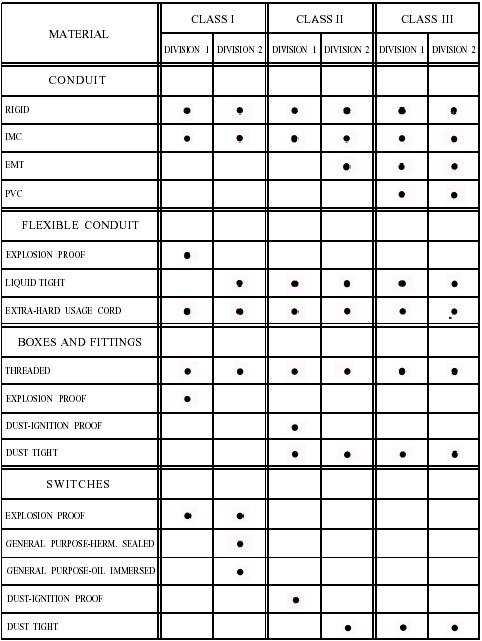 | MATERIAL | CLASS I DIVISION 1 | CLASS I DIVISION 2 | CLASS II DIVISION 1 | CLASS II DIVISION 2 | CLASS III DIVISION 1 | CLASS III DIVISION 2 |
|---|---|---|---|---|---|---|
| CONDUIT | | | | | | |
| RIGID | ● | ● | ● | ● | ● | ● |
| IMC | ● | ● | ● | ● | ● | ● |
| EMT | | | | ● | ● | ● |
| PVC | | | | | ● | ● |
| FLEXIBLE CONDUIT | | | | | | |
| EXPLOSION PROOF | ● | | | | | |
| LIQUID TIGHT | | ● | ● | ● | ● | ● |
| EXTRA-HARD USAGE CORD | ● | ● | ● | ● | ● | ● |
| BOXES AND FITTINGS | | | | | | |
| THREADED | ● | ● | ● | ● | ● | ● |
| EXPLOSION PROOF | ● | | | | | |
| DUST-IGNITION PROOF | | | ● | | | |
| DUST TIGHT | | | ● | ● | ● | ● |
| SWITCHES | | | | | | |
| EXPLOSION PROOF | ● | ● | | | | |
| GENERAL PURPOSE-HERM. SEALED | | ● | | | | |
| GENERAL PURPOSE-OIL IMMERSED | | ● | | | | |
| DUST-IGNITION PROOF | | | ● | | | |
| DUST TIGHT | | | | ● | ● | ● |